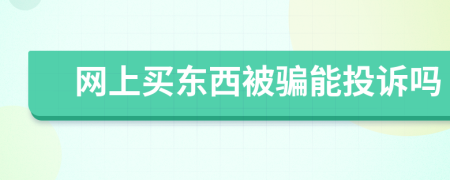 网上买东西被骗能投诉吗